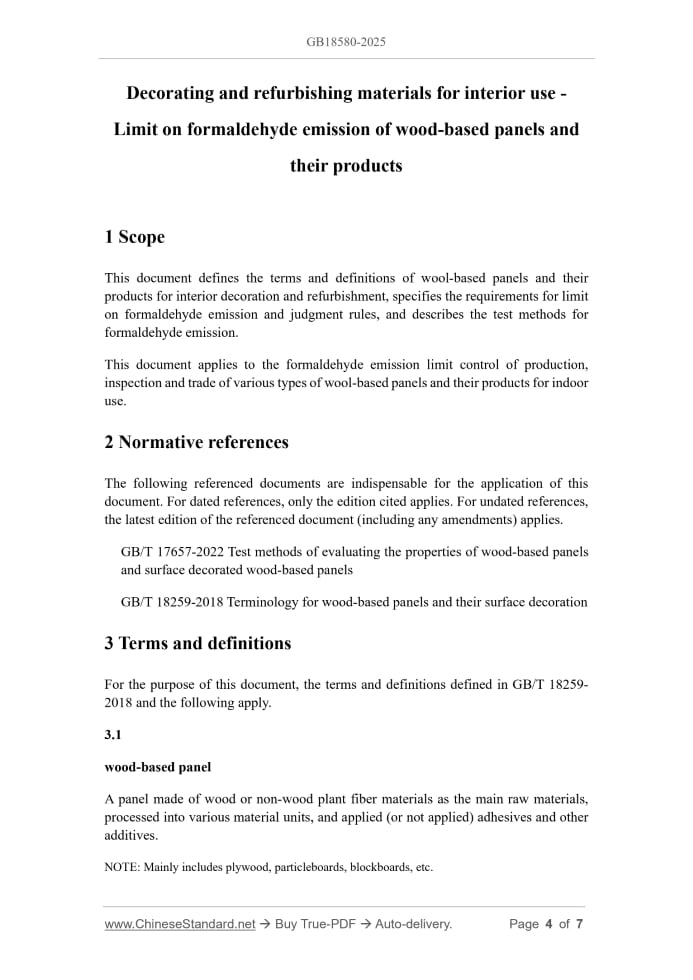 GB18580-2025

Decorating and refurbishing materials for interior use - Limit on formaldehyde emission of wood-based panels and their products

1 Scope

This document defines the terms and definitions of wool-based panels and their products for interior decoration and refurbishment, specifies the requirements for limit on formaldehyde emission and judgment rules, and describes the test methods for formaldehyde emission.

This document applies to the formaldehyde emission limit control of production, inspection and trade of various types of wool-based panels and their products for indoor use.

2 Normative references

The following referenced documents are indispensable for the application of this document. For dated references, only the edition cited applies. For undated references, the latest edition of the referenced document (including any amendments) applies.

GB/T 17657-2022 Test methods of evaluating the properties of wood-based panels and surface decorated wood-based panels

GB/T 18259-2018 Terminology for wood-based panels and their surface decoration

3 Terms and definitions

For the purpose of this document, the terms and definitions defined in GB/T 18259-2018 and the following apply.

3.1

wood-based panel

A panel made of wood or non-wood plant fiber materials as the main raw materials, processed into various material units, and applied (or not applied) adhesives and other additives.

NOTE: Mainly includes plywood, particleboards, blockboards, etc.

www.ChineseStandard.net → Buy True-PDF → Auto-delivery. Page 4 of 7